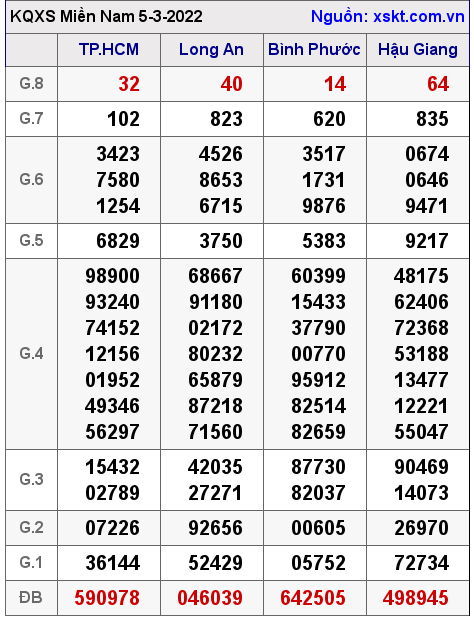 KQXS Miền Nam 5-3-2022 Nguồn: xskt.com.vn

| | TP.HCM | Long An | Bình Phước | Hậu Giang |
|---|---|---|---|---|
| G.8 | 32 | 40 | 14 | 64 |
| G.7 | 102 | 823 | 620 | 835 |
| G.6 | 3423 7580 1254 | 4526 8653 6715 | 3517 1731 9876 | 0674 0646 9471 |
| G.5 | 6829 | 3750 | 5383 | 9217 |
| G.4 | 98900 93240 74152 12156 01952 49346 56297 | 68667 91180 02172 80232 65879 87218 71560 | 60399 15433 37790 00770 95912 82514 82659 | 48175 62406 72368 53188 13477 12221 55047 |
| G.3 | 15432 02789 | 42035 27271 | 87730 82037 | 90469 14073 |
| G.2 | 07226 | 92656 | 00605 | 26970 |
| G.1 | 36144 | 52429 | 05752 | 72734 |
| ĐB | 590978 | 046039 | 642505 | 498945 |